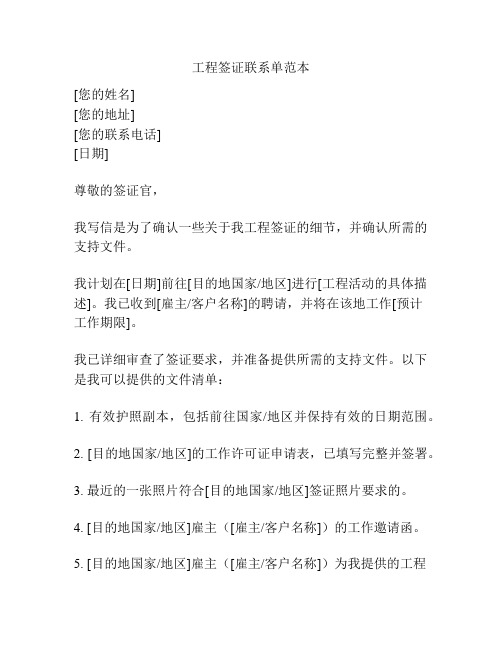 工程签证联系单范本

[您的姓名]
[您的地址]
[您的联系电话]
[日期]

尊敬的签证官，

我写信是为了确认一些关于我工程签证的细节，并确认所需的支持文件。

我计划在[日期]前往[目的地国家/地区]进行[工程活动的具体描述]。我已收到[雇主/客户名称]的聘请，并将在该地工作[预计工作期限]。

我已详细审查了签证要求，并准备提供所需的支持文件。以下是我可以提供的文件清单：

1. 有效护照副本，包括前往国家/地区并保持有效的日期范围。

2. [目的地国家/地区]的工作许可证申请表，已填写完整并签署。

3. 最近的一张照片符合[目的地国家/地区]签证照片要求的。

4. [目的地国家/地区]雇主（[雇主/客户名称]）的工作邀请函。

5. [目的地国家/地区]雇主（[雇主/客户名称]）为我提供的工程